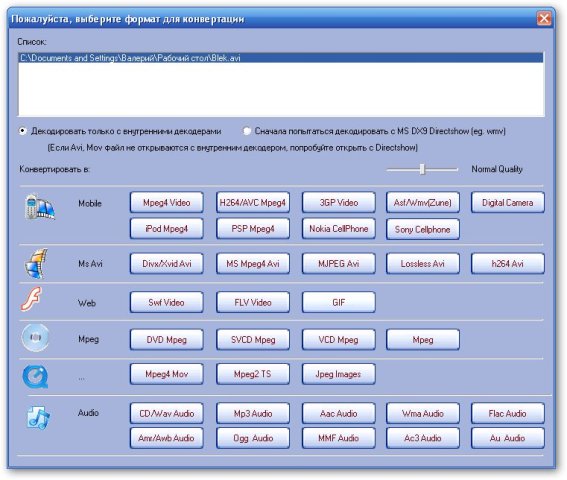 Пожалуйста, выберите формат для конвертации

Список:

C:\Documents and Settings\Валерий\Рабочий стол\Blek.avi

Декодировать только с внутренними декодерами

Сначала попытаться декодировать с MS DX9 Directshow (eg. wmv)

(Если Avi, Mov файл не открываются с внутренним декодером, попробуйте открыть с Directshow)

Конвертировать в:

Normal Quality

Mobile

Mpeg4 Video

H264/AVC Mpeg4

3GP Video

Asf/Wmv(Zune)

Digital Camera

iPod Mpeg4

PSP Mpeg4

Nokia CellPhone

Sony Cellphone

Ms Avi

Divx/Xvid Avi

MS Mpeg4 Avi

MJPEG Avi

Lossless Avi

h264 Avi

Web

Swf Video

FLV Video

GIF

Mpeg

DVD Mpeg

SVCD Mpeg

VCD Mpeg

Mpeg

...

Mpeg4 Mov

Mpeg2 TS

Jpeg Images

Audio

CD/Wav Audio

Mp3 Audio

Aac Audio

Wma Audio

Flac Audio

Amr/Awb Audio

Ogg Audio

MMF Audio

Ac3 Audio

Au Audio